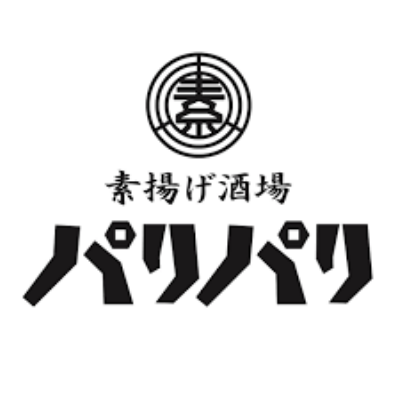 素

素揚げ酒場

パリパリ